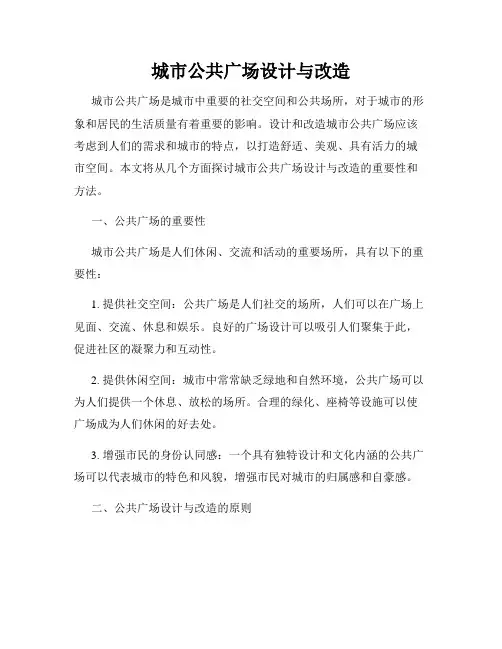 城市公共广场设计与改造

城市公共广场是城市中重要的社交空间和公共场所，对于城市的形象和居民的生活质量有着重要的影响。设计和改造城市公共广场应该考虑到人们的需求和城市的特点，以打造舒适、美观、具有活力的城市空间。本文将从几个方面探讨城市公共广场设计与改造的重要性和方法。

一、公共广场的重要性

城市公共广场是人们休闲、交流和活动的重要场所，具有以下的重要性：

1. 提供社交空间：公共广场是人们社交的场所，人们可以在广场上见面、交流、休息和娱乐。良好的广场设计可以吸引人们聚集于此，促进社区的凝聚力和互动性。

2. 提供休闲空间：城市中常常缺乏绿地和自然环境，公共广场可以为人们提供一个休息、放松的场所。合理的绿化、座椅等设施可以使广场成为人们休闲的好去处。

3. 增强市民的身份认同感：一个具有独特设计和文化内涵的公共广场可以代表城市的特色和风貌，增强市民对城市的归属感和自豪感。

二、公共广场设计与改造的原则